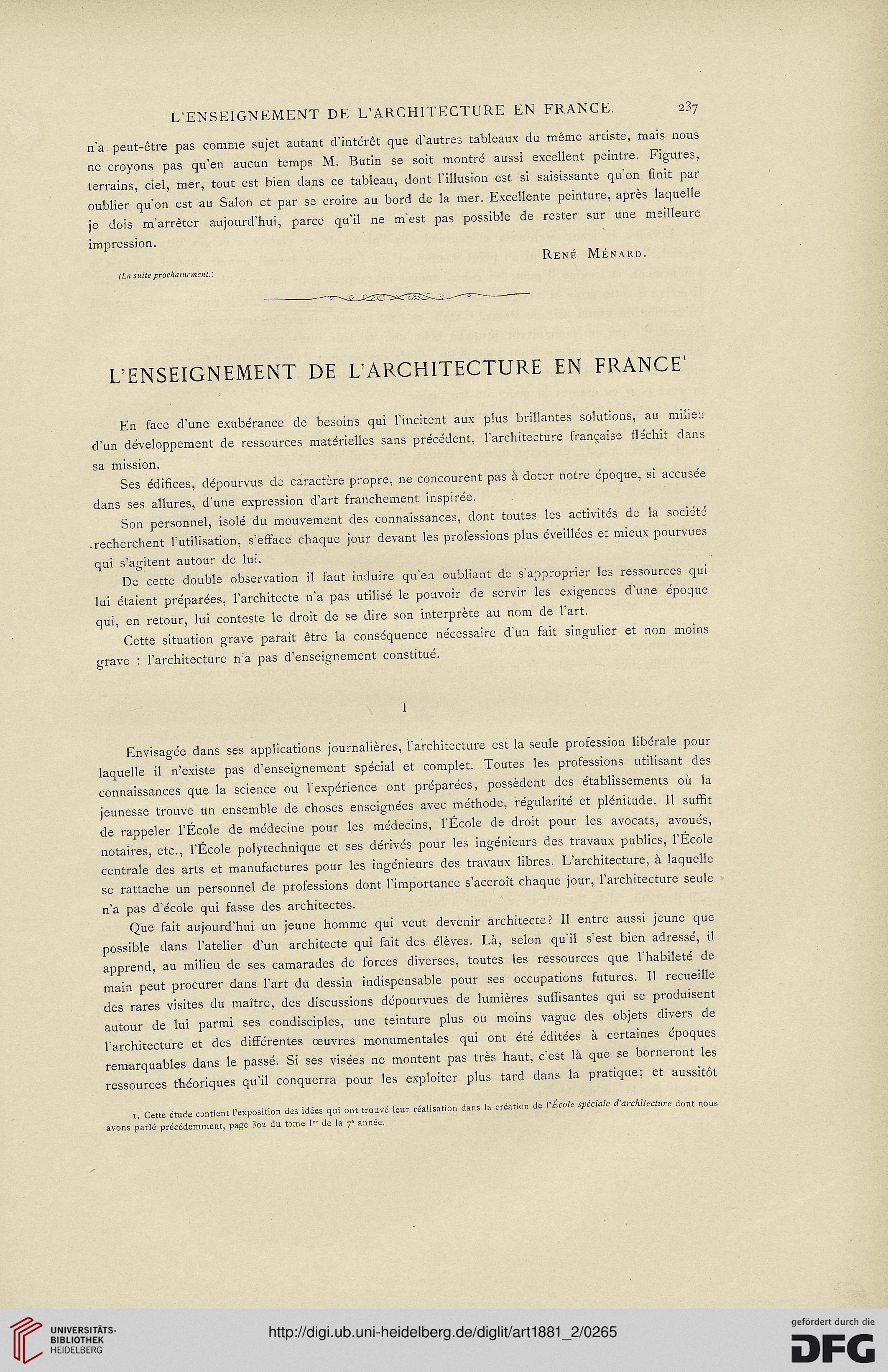 L'ENSEIGNEMENT DE L'ARCHITECTURE EN FRANCE. 237

n'a peut-être pas comme sujet autant d'intérêt que d'autres tableaux du même artiste, mais nous ne croyons pas qu'en aucun temps M. Butin se soit montré aussi excellent peintre. Figures, terrains, ciel, mer, tout est bien dans ce tableau, dont l'illusion est si saisissante qu'on finit par oublier qu'on est au Salon et par se croire au bord de la mer. Excellente peinture, après laquelle je dois m'arrêter aujourd'hui, parce qu'il ne m'est pas possible de rester sur une meilleure impression.

René Ménard.

(La suite prochainement.)

L'ENSEIGNEMENT DE L'ARCHITECTURE EN FRANCE$^1$

En face d'une exubérance de besoins qui l'incitent aux plus brillantes solutions, au milieu d'un développement de ressources matérielles sans précédent, l'architecture française fléchit dans sa mission.

Ses édifices, dépourvus de caractère propre, ne concourent pas à doter notre époque, si accusée dans ses allures, d'une expression d'art franchement inspirée.

Son personnel, isolé du mouvement des connaissances, dont toutes les activités de la société recherchent l'utilisation, s'efface chaque jour devant les professions plus éveillées et mieux pourvues qui s'agitent autour de lui.

De cette double observation il faut induire qu'en oubliant de s'approprier les ressources qui lui étaient préparées, l'architecte n'a pas utilisé le pouvoir de servir les exigences d'une époque qui, en retour, lui conteste le droit de se dire son interprète au nom de l'art.

Cette situation grave paraît être la conséquence nécessaire d'un fait singulier et non moins grave : l'architecture n'a pas d'enseignement constitué.

I

Envisagée dans ses applications journalières, l'architecture est la seule profession libérale pour laquelle il n'existe pas d'enseignement spécial et complet. Toutes les professions utilisant des connaissances que la science ou l'expérience ont préparées, possèdent des établissements où la jeunesse trouve un ensemble de choses enseignées avec méthode, régularité et plénitude. Il suffit de rappeler l'École de médecine pour les médecins, l'École de droit pour les avocats, avoués, notaires, etc., l'École polytechnique et ses dérivés pour les ingénieurs des travaux publics, l'École centrale des arts et manufactures pour les ingénieurs des travaux libres. L'architecture, à laquelle se rattache un personnel de professions dont l'importance s'accroît chaque jour, l'architecture seule n'a pas d'école qui fasse des architectes.

Que fait aujourd'hui un jeune homme qui veut devenir architecte? Il entre aussi jeune que possible dans l'atelier d'un architecte qui fait des élèves. Là, selon qu'il s'est bien adressé, il apprend, au milieu de ses camarades de forces diverses, toutes les ressources que l'habileté de main peut procurer dans l'art du dessin indispensable pour ses occupations futures. Il recueille des rares visites du maître, des discussions dépourvues de lumières suffisantes qui se produisent autour de lui parmi ses condisciples, une teinture plus ou moins vague des objets divers de l'architecture et des différentes œuvres monumentales qui ont été éditées à certaines époques remarquables dans le passé. Si ses visées ne montent pas très haut, c'est là que se borneront les ressources théoriques qu'il conquerra pour les exploiter plus tard dans la pratique; et aussitôt

1. Cette étude contient l'exposition des idées qui ont trouvé leur réalisation dans la création de l'École spéciale d'architecture dont nous avons parlé précédemment, page 302 du tome I$^{er}$ de la 7$^e$ année.

UNIVERSITÄTS-BIBLIOTHEK HEIDELBERG
http://digi.ub.uni-heidelberg.de/diglit/art1881_2/0265
gefördert durch die DFG